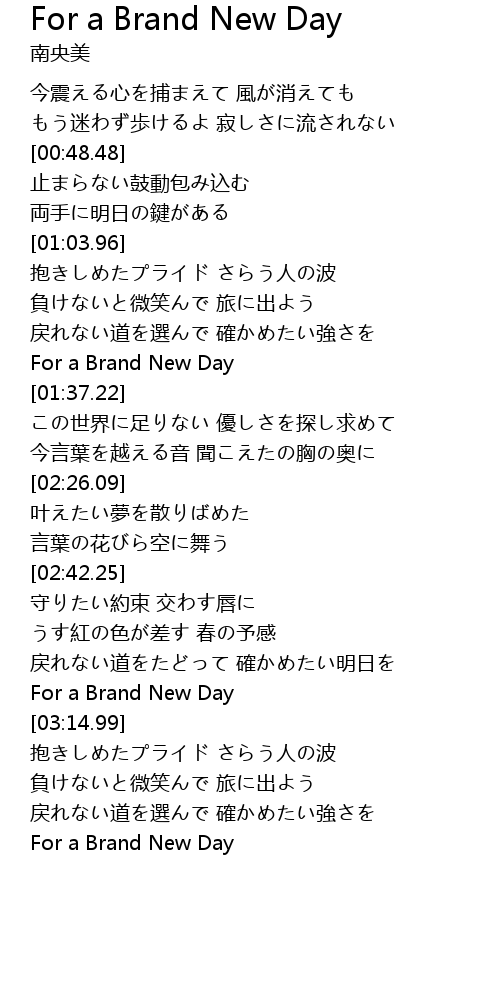 For a Brand New Day
南央美

今震える心を捕まえて 風が消えても
もう迷わず歩けるよ 寂しさに流されない
[00:48.48]
止まらない鼓動包み込む
両手に明日の鍵がある
[01:03.96]
抱きしめたプライド さらう人の波
負けないと微笑んで 旅に出よう
戻れない道を選んで 確かめたい強さを
For a Brand New Day
[01:37.22]
この世界に足りない 優しさを探し求めて
今言葉を越える音 聞こえたの胸の奥に
[02:26.09]
叶えたい夢を散りばめた
言葉の花びら空に舞う
[02:42.25]
守りたい約束 交わす唇に
うす紅の色が差す 春の予感
戻れない道をたどって 確かめたい明日を
For a Brand New Day
[03:14.99]
抱きしめたプライド さらう人の波
負けないと微笑んで 旅に出よう
戻れない道を選んで 確かめたい強さを
For a Brand New Day